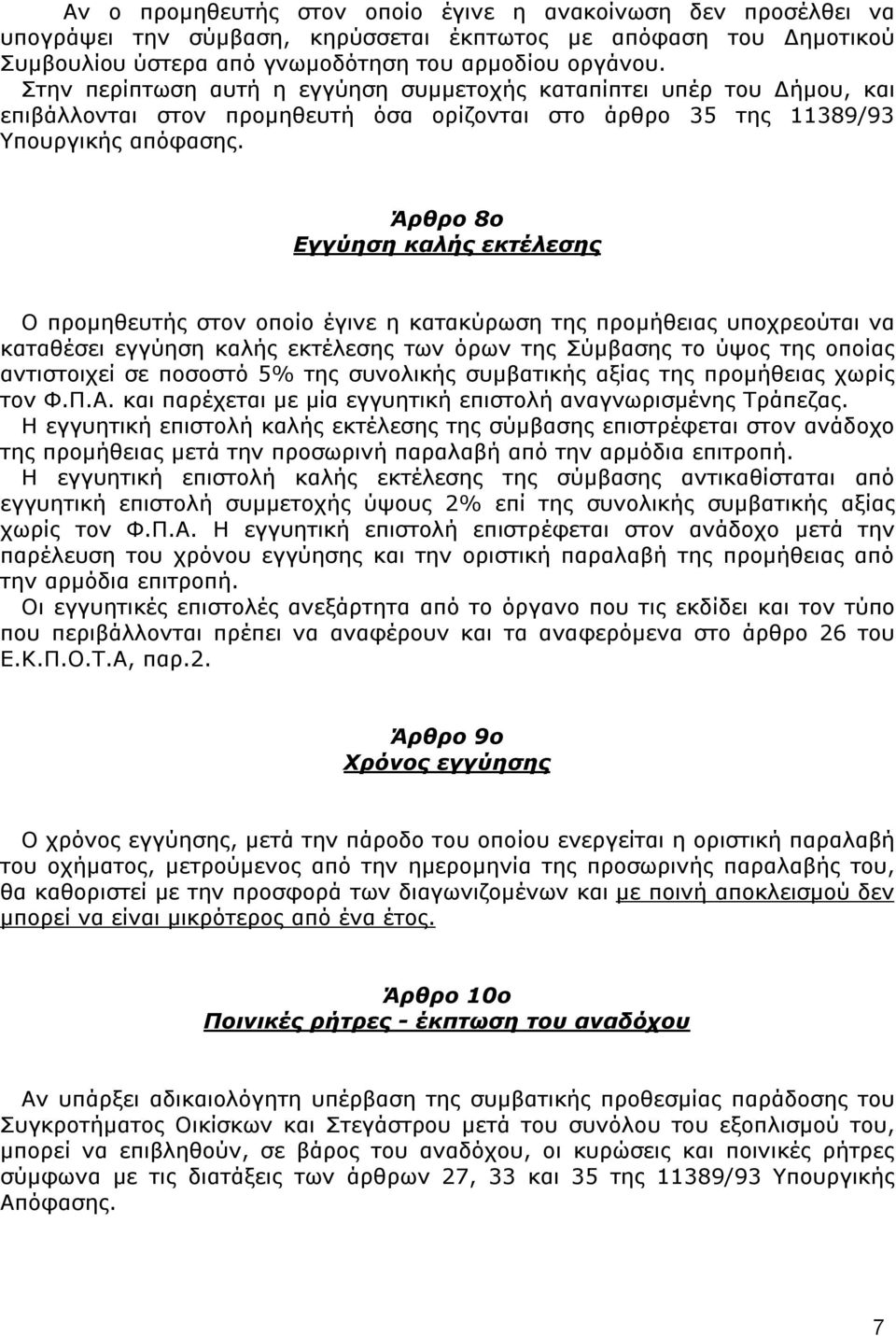 Αν ο προμηθευτής στον οποίο έγινε η ανακοίνωση δεν προσέλθει να υπογράψει την σύμβαση, κηρύσσεται έκπτωτος με απόφαση του Δημοτικού Συμβουλίου ύστερα από γνωμοδότηση του αρμοδίου οργάνου.
Στην περίπτωση αυτή η εγγύηση συμμετοχής καταπίπτει υπέρ του Δήμου, και επιβάλλονται στον προμηθευτή όσα ορίζονται στο άρθρο 35 της 11389/93 Υπουργικής απόφασης.

Άρθρο 8ο
Εγγύηση καλής εκτέλεσης

Ο προμηθευτής στον οποίο έγινε η κατακύρωση της προμήθειας υποχρεούται να καταθέσει εγγύηση καλής εκτέλεσης των όρων της Σύμβασης το ύψος της οποίας αντιστοιχεί σε ποσοστό 5% της συνολικής συμβατικής αξίας της προμήθειας χωρίς τον Φ.Π.Α. και παρέχεται με μία εγγυητική επιστολή αναγνωρισμένης Τράπεζας.
Η εγγυητική επιστολή καλής εκτέλεσης της σύμβασης επιστρέφεται στον ανάδοχο της προμήθειας μετά την προσωρινή παραλαβή από την αρμόδια επιτροπή.
Η εγγυητική επιστολή καλής εκτέλεσης της σύμβασης αντικαθίσταται από εγγυητική επιστολή συμμετοχής ύψους 2% επί της συνολικής συμβατικής αξίας χωρίς τον Φ.Π.Α. Η εγγυητική επιστολή επιστρέφεται στον ανάδοχο μετά την παρέλευση του χρόνου εγγύησης και την οριστική παραλαβή της προμήθειας από την αρμόδια επιτροπή.
Οι εγγυητικές επιστολές ανεξάρτητα από το όργανο που τις εκδίδει και τον τύπο που περιβάλλονται πρέπει να αναφέρουν και τα αναφερόμενα στο άρθρο 26 του Ε.Κ.Π.Ο.Τ.Α, παρ.2.

Άρθρο 9ο
Χρόνος εγγύησης

Ο χρόνος εγγύησης, μετά την πάροδο του οποίου ενεργείται η οριστική παραλαβή του οχήματος, μετρούμενος από την ημερομηνία της προσωρινής παραλαβής του, θα καθοριστεί με την προσφορά των διαγωνιζομένων και με ποινή αποκλεισμού δεν μπορεί να είναι μικρότερος από ένα έτος.

Άρθρο 10ο
Ποινικές ρήτρες - έκπτωση του αναδόχου

Αν υπάρξει αδικαιολόγητη υπέρβαση της συμβατικής προθεσμίας παράδοσης του Συγκροτήματος Οικίσκων και Στεγάστρου μετά του συνόλου του εξοπλισμού του, μπορεί να επιβληθούν, σε βάρος του αναδόχου, οι κυρώσεις και ποινικές ρήτρες σύμφωνα με τις διατάξεις των άρθρων 27, 33 και 35 της 11389/93 Υπουργικής Απόφασης.

7